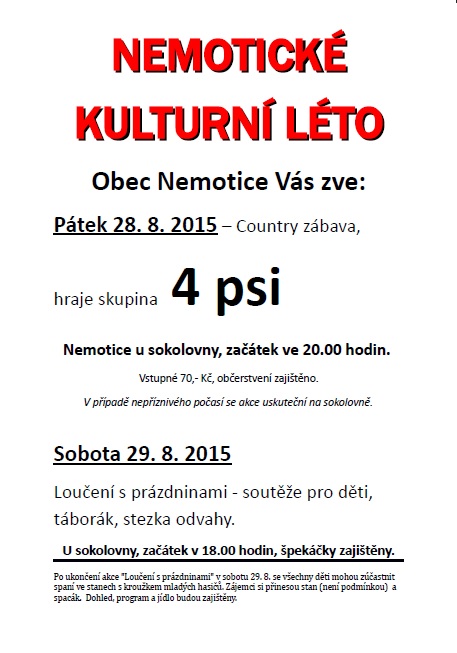 NEMOTICKÉ KULTURNÍ LÉTO

Obec Nemotice Vás zve:

Pátek 28. 8. 2015 – Country zábava,

hraje skupina 4 psi

Nemotice u sokolovny, začátek ve 20.00 hodin.

Vstupné 70,- Kč, občerstvení zajištěno.

V případě nepříznivého počasí se akce uskuteční na sokolovně.

Sobota 29. 8. 2015

Loučení s prázdninami - soutěže pro děti, táborák, stezka odvahy.

U sokolovny, začátek v 18.00 hodin, špekáčky zajištěny.

Po ukončení akce "Loučení s prázdninami" v sobotu 29. 8. se všechny děti mohou zúčastnit spaní ve stanech s kroužkem mladých hasičů. Zájemci si přinesou stan (není podmínkou) a spacák. Dohled, program a jídlo budou zajištěny.